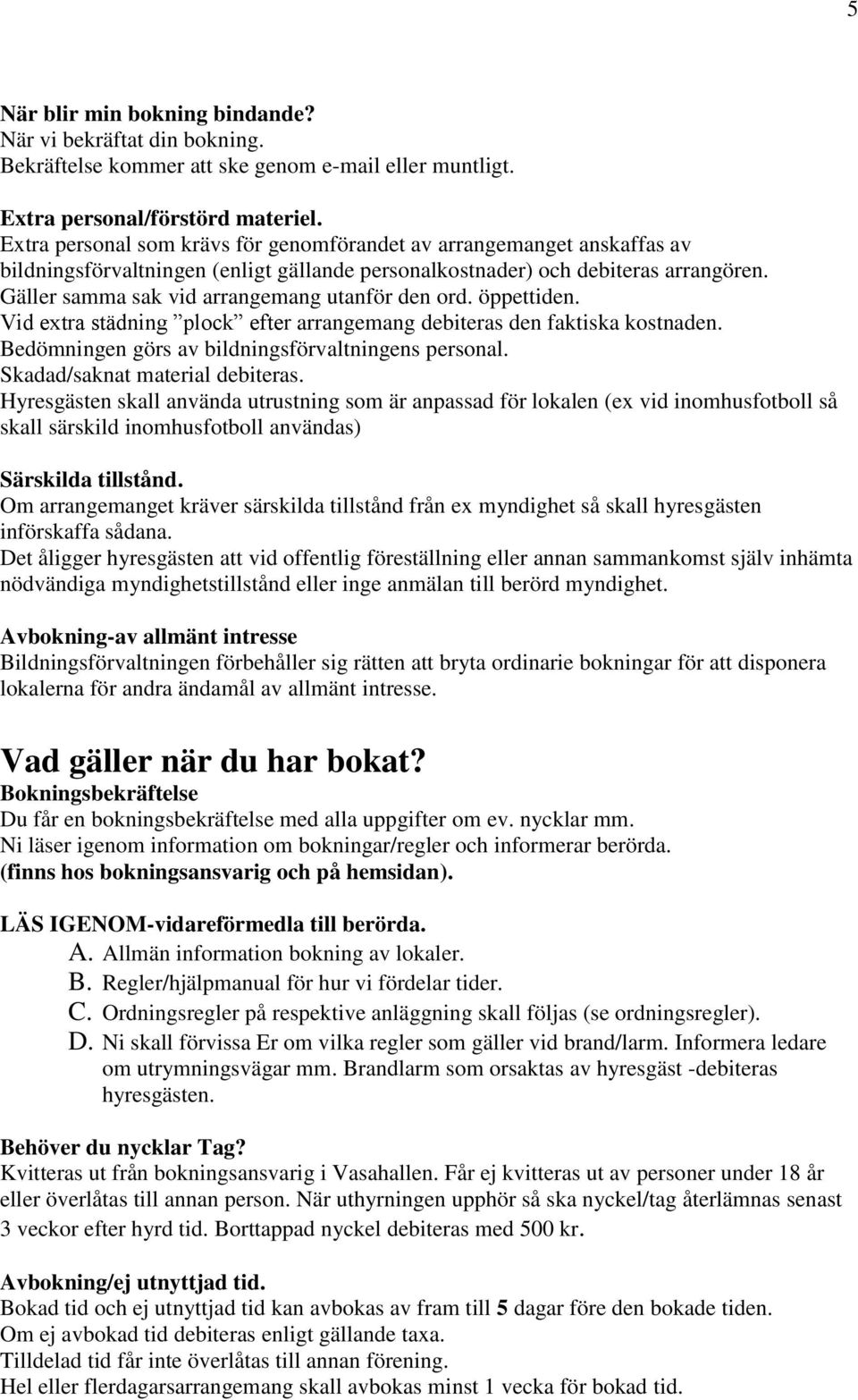 5

När blir min bokning bindande?
När vi bekräftat din bokning.
Bekräftelse kommer att ske genom e-mail eller muntligt.

Extra personal/förstörd materiel.
Extra personal som krävs för genomförandet av arrangemanget anskaffas av bildningsförvaltningen (enligt gällande personalkostnader) och debiteras arrangören.
Gäller samma sak vid arrangemang utanför den ord. öppettiden.
Vid extra städning ”plock” efter arrangemang debiteras den faktiska kostnaden.
Bedömningen görs av bildningsförvaltningens personal.
Skadad/saknat material debiteras.
Hyresgästen skall använda utrustning som är anpassad för lokalen (ex vid inomhusfotboll så skall särskild inomhusfotboll användas)

Särskilda tillstånd.
Om arrangemanget kräver särskilda tillstånd från ex myndighet så skall hyresgästen införskaffa sådana.
Det åligger hyresgästen att vid offentlig föreställning eller annan sammankomst själv inhämta nödvändiga myndighetstillstånd eller inge anmälan till berörd myndighet.

Avbokning-av allmänt intresse
Bildningsförvaltningen förbehåller sig rätten att bryta ordinarie bokningar för att disponera lokalerna för andra ändamål av allmänt intresse.

Vad gäller när du har bokat?
Bokningsbekräftelse
Du får en bokningsbekräftelse med alla uppgifter om ev. nycklar mm.
Ni läser igenom information om bokningar/regler och informerar berörda.
(finns hos bokningsansvarig och på hemsidan).

LÄS IGENOM-vidareförmedla till berörda.
A. Allmän information bokning av lokaler.
B. Regler/hjälpmanual för hur vi fördelar tider.
C. Ordningsregler på respektive anläggning skall följas (se ordningsregler).
D. Ni skall förvissa Er om vilka regler som gäller vid brand/larm. Informera ledare om utrymningsvägar mm. Brandlarm som orsaktas av hyresgäst -debiteras hyresgästen.

Behöver du nycklar Tag?
Kvitteras ut från bokningsansvarig i Vasahallen. Får ej kvitteras ut av personer under 18 år eller överlåtas till annan person. När uthyrningen upphör så ska nyckel/tag återlämnas senast 3 veckor efter hyrd tid. Borttappad nyckel debiteras med 500 kr.

Avbokning/ej utnyttjad tid.
Bokad tid och ej utnyttjad tid kan avbokas av fram till 5 dagar före den bokade tiden.
Om ej avbokad tid debiteras enligt gällande taxa.
Tilldelad tid får inte överlåtas till annan förening.
Hel eller flerdagarsarrangemang skall avbokas minst 1 vecka för bokad tid.